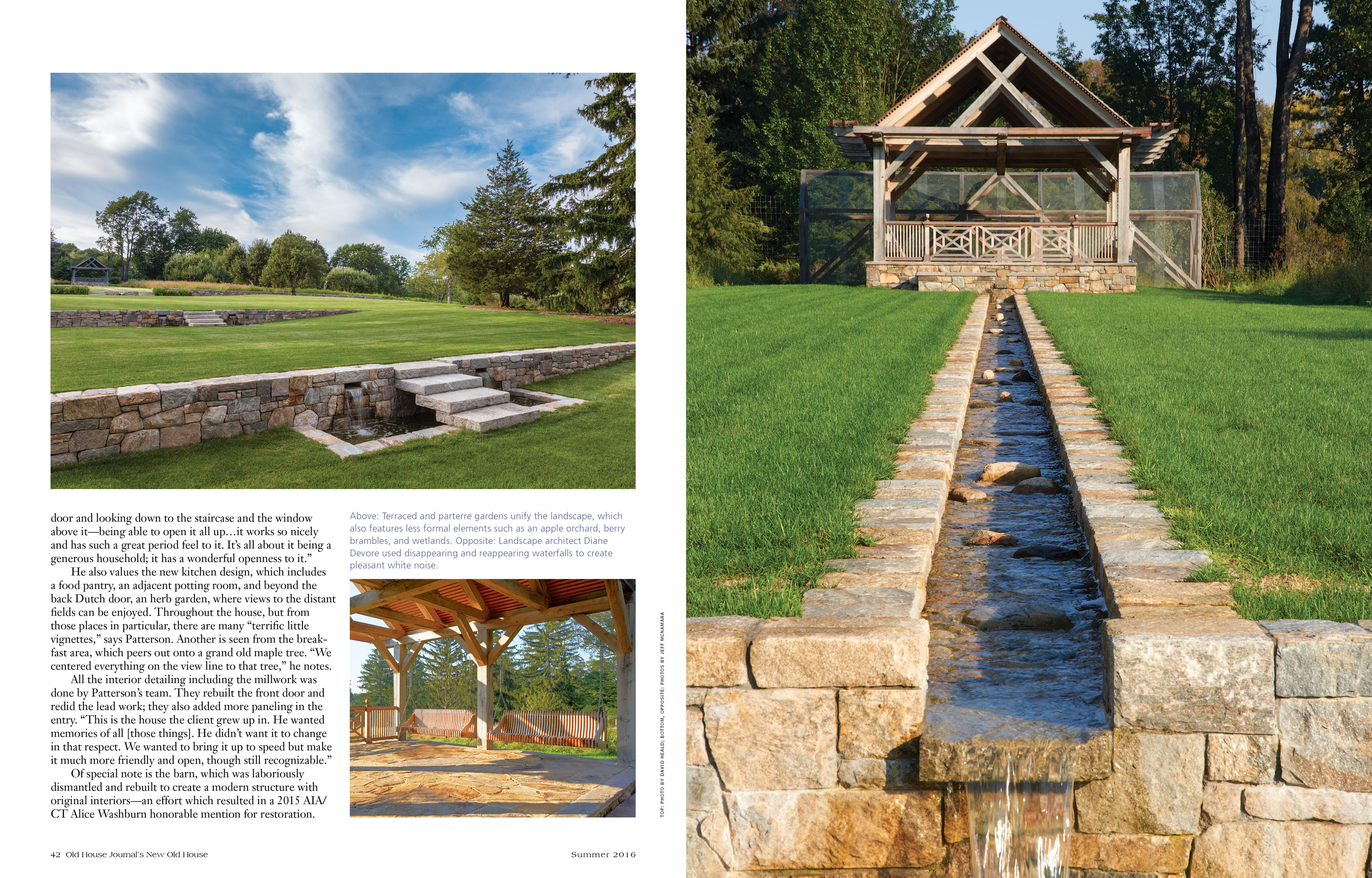 door and looking down to the staircase and the window above it—being able to open it all up…it works so nicely and has such a great period feel to it. It's all about it being a generous household; it has a wonderful openness to it."

He also values the new kitchen design, which includes a food pantry, an adjacent potting room, and beyond the back Dutch door, an herb garden, where views to the distant fields can be enjoyed. Throughout the house, but from those places in particular, there are many "terrific little vignettes," says Patterson. Another is seen from the breakfast area, which peers out onto a grand old maple tree. "We centered everything on the view line to that tree," he notes.

All the interior detailing including the millwork was done by Patterson's team. They rebuilt the front door and redid the lead work; they also added more paneling in the entry. "This is the house the client grew up in. He wanted memories of all [those things]. He didn't want it to change in that respect. We wanted to bring it up to speed but make it much more friendly and open, though still recognizable."

Of special note is the barn, which was laboriously dismantled and rebuilt to create a modern structure with original interiors—an effort which resulted in a 2015 AIA/CT Alice Washburn honorable mention for restoration.

Above: Terraced and parterre gardens unify the landscape, which also features less formal elements such as an apple orchard, berry brambles, and wetlands. Opposite: Landscape architect Diane Devore used disappearing and reappearing waterfalls to create pleasant white noise.

TOP: PHOTO BY DAVID HEALD; BOTTOM, OPPOSITE: PHOTOS BY JEFF MCNAMARA

42 Old House Journal's New Old House

Summer 2016